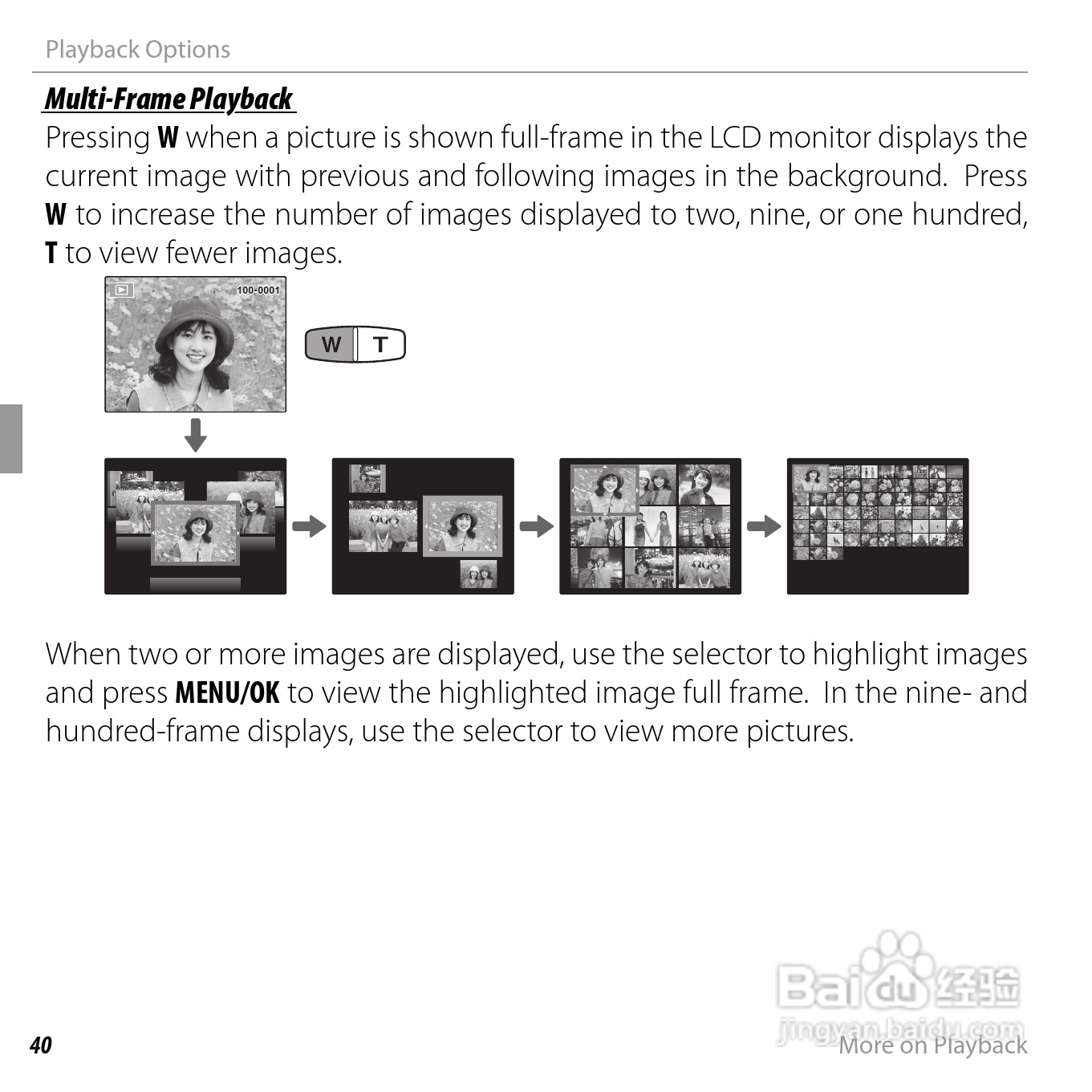 Playback Options

Multi-Frame Playback

Pressing W when a picture is shown full-frame in the LCD monitor displays the current image with previous and following images in the background. Press W to increase the number of images displayed to two, nine, or one hundred, T to view fewer images.

100-0001

W T

When two or more images are displayed, use the selector to highlight images and press MENU/OK to view the highlighted image full frame. In the nine- and hundred-frame displays, use the selector to view more pictures.

Baidu 经验
jingyan.baidu.com

40

More on Playback